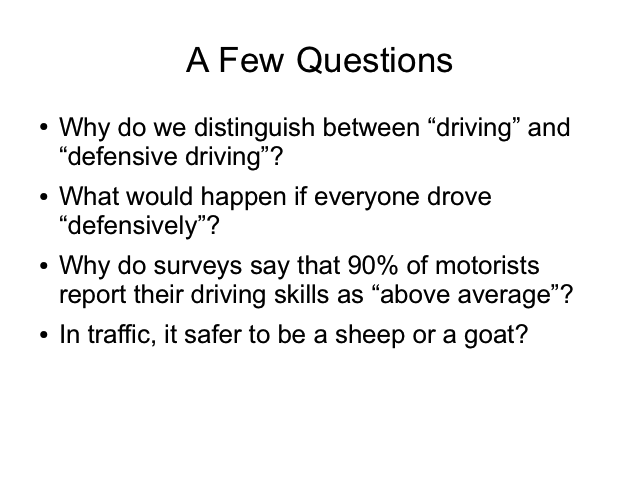 A Few Questions

• Why do we distinguish between "driving" and "defensive driving"?
• What would happen if everyone drove "defensively"?
• Why do surveys say that 90% of motorists report their driving skills as "above average"?
• In traffic, it safer to be a sheep or a goat?